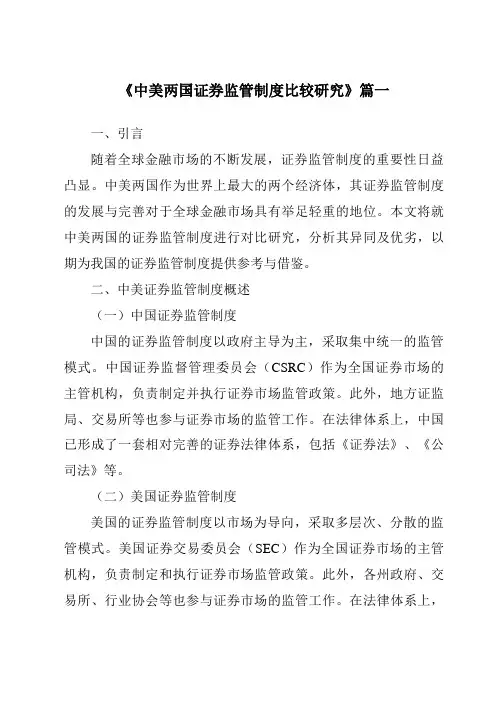 《中美两国证券监管制度比较研究》篇一

一、引言

随着全球金融市场的不断发展，证券监管制度的重要性日益凸显。中美两国作为世界上最大的两个经济体，其证券监管制度的发展与完善对于全球金融市场具有举足轻重的地位。本文将就中美两国的证券监管制度进行对比研究，分析其异同及优劣，以期为我国的证券监管制度提供参考与借鉴。

二、中美证券监管制度概述

（一）中国证券监管制度

中国的证券监管制度以政府主导为主，采取集中统一的监管模式。中国证券监督管理委员会（CSRC）作为全国证券市场的主管机构，负责制定并执行证券市场监管政策。此外，地方证监局、交易所等也参与证券市场的监管工作。在法律体系上，中国已形成了一套相对完善的证券法律体系，包括《证券法》、《公司法》等。

（二）美国证券监管制度

美国的证券监管制度以市场为导向，采取多层次、分散的监管模式。美国证券交易委员会（SEC）作为全国证券市场的主管机构，负责制定和执行证券市场监管政策。此外，各州政府、交易所、行业协会等也参与证券市场的监管工作。在法律体系上，